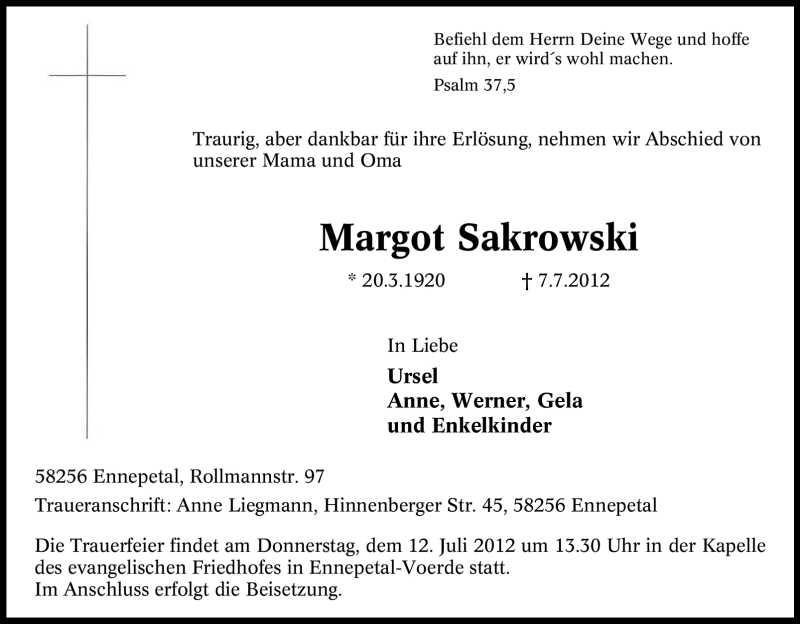 Befiehl dem Herrn Deine Wege und hoffe auf ihn, er wird´s wohl machen.

Psalm 37,5

Traurig, aber dankbar für ihre Erlösung, nehmen wir Abschied von unserer Mama und Oma

Margot Sakrowski

* 20.3.1920 † 7.7.2012

In Liebe

Ursel
Anne, Werner, Gela
und Enkelkinder

58256 Ennepetal, Rollmannstr. 97

Traueranschrift: Anne Liegmann, Hinnenberger Str. 45, 58256 Ennepetal

Die Trauerfeier findet am Donnerstag, dem 12. Juli 2012 um 13.30 Uhr in der Kapelle des evangelischen Friedhofes in Ennepetal-Voerde statt.
Im Anschluss erfolgt die Beisetzung.